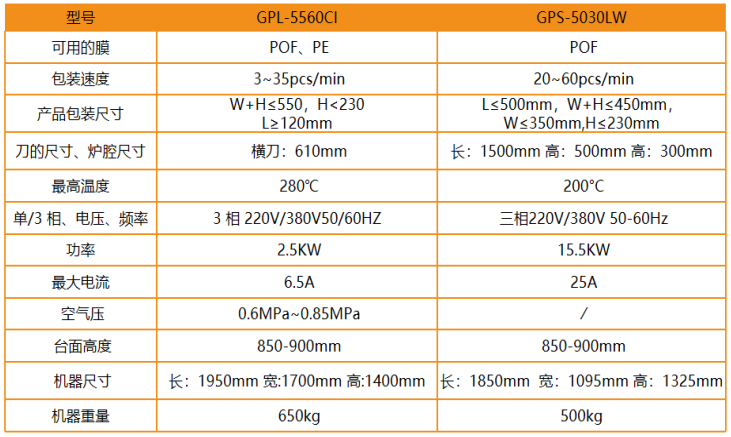 | 型号 | GPL-5560CI | GPS-5030LW |
|---|---|---|
| 可用的膜 | POF、PE | POF |
| 包装速度 | 3~35pcs/min | 20~60pcs/min |
| 产品包装尺寸 | W+H≤550，H<230 L≥120mm | L≤500mm，W+H≤450mm，W≤350mm,H≤230mm |
| 刀的尺寸、炉腔尺寸 | 横刀：610mm | 长：1500mm 高：500mm 高：300mm |
| 最高温度 | 280℃ | 200℃ |
| 单/3 相、电压、频率 | 3 相 220V/380V50/60HZ | 三相220V/380V 50-60Hz |
| 功率 | 2.5KW | 15.5KW |
| 最大电流 | 6.5A | 25A |
| 空气压 | 0.6MPa~0.85MPa | / |
| 台面高度 | 850-900mm | 850-900mm |
| 机器尺寸 | 长：1950mm 宽:1700mm 高:1400mm | 长：1850mm 宽：1095mm 高：1325mm |
| 机器重量 | 650kg | 500kg |